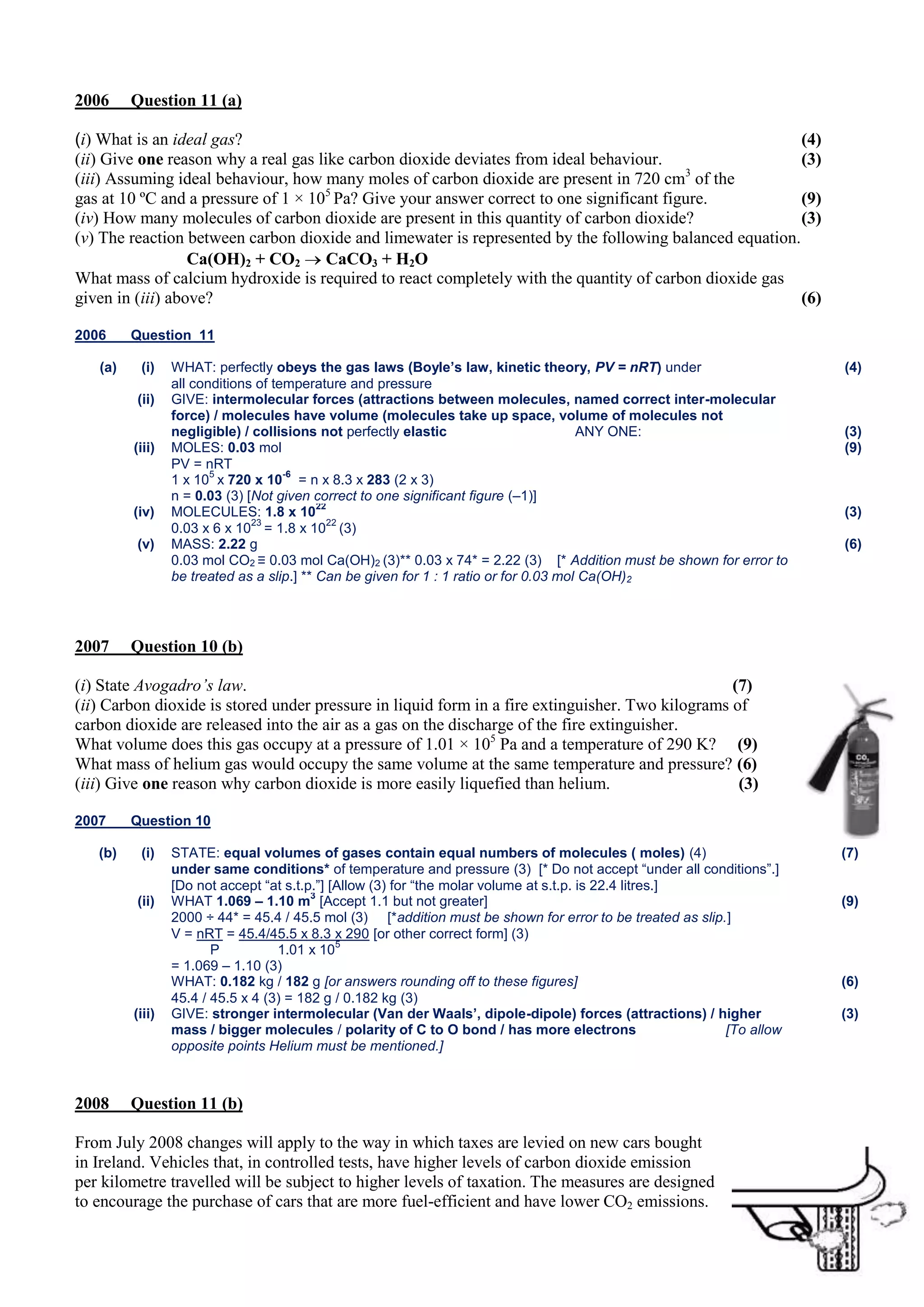 2006 Question 11 (a)

(i) What is an ideal gas? (4)
(ii) Give one reason why a real gas like carbon dioxide deviates from ideal behaviour. (3)
(iii) Assuming ideal behaviour, how many moles of carbon dioxide are present in 720 $cm^3$ of the gas at 10 ºC and a pressure of $1 \times 10^5$ Pa? Give your answer correct to one significant figure. (9)
(iv) How many molecules of carbon dioxide are present in this quantity of carbon dioxide? (3)
(v) The reaction between carbon dioxide and limewater is represented by the following balanced equation.
$Ca(OH)_2 + CO_2 \rightarrow CaCO_3 + H_2O$
What mass of calcium hydroxide is required to react completely with the quantity of carbon dioxide gas given in (iii) above? (6)

2006 Question 11

(a) (i) WHAT: perfectly obeys the gas laws (Boyle's law, kinetic theory, $PV = nRT$) under all conditions of temperature and pressure (4)
(ii) GIVE: intermolecular forces (attractions between molecules, named correct inter-molecular force) / molecules have volume (molecules take up space, volume of molecules not negligible) / collisions not perfectly elastic ANY ONE: (3)
(iii) MOLES: 0.03 mol (9)
PV = nRT
$1 \times 10^5 \times 720 \times 10^{-6} = n \times 8.3 \times 283$ (2 x 3)
n = 0.03 (3) [Not given correct to one significant figure (–1)]
(iv) MOLECULES: $1.8 \times 10^{22}$ (3)
$0.03 \times 6 \times 10^{23} = 1.8 \times 10^{22}$ (3)
(v) MASS: 2.22 g (6)
0.03 mol $CO_2$ ≡ 0.03 mol $Ca(OH)_2$ (3)** 0.03 x 74* = 2.22 (3) [* Addition must be shown for error to be treated as a slip.] ** Can be given for 1 : 1 ratio or for 0.03 mol $Ca(OH)_2$

2007 Question 10 (b)

(i) State Avogadro's law. (7)
(ii) Carbon dioxide is stored under pressure in liquid form in a fire extinguisher. Two kilograms of carbon dioxide are released into the air as a gas on the discharge of the fire extinguisher.
What volume does this gas occupy at a pressure of $1.01 \times 10^5$ Pa and a temperature of 290 K? (9)
What mass of helium gas would occupy the same volume at the same temperature and pressure? (6)
(iii) Give one reason why carbon dioxide is more easily liquefied than helium. (3)

$CO_2$

2007 Question 10

(b) (i) STATE: equal volumes of gases contain equal numbers of molecules ( moles) (4) under same conditions* of temperature and pressure (3) [* Do not accept "under all conditions".] [Do not accept "at s.t.p."] [Allow (3) for "the molar volume at s.t.p. is 22.4 litres.] (7)
(ii) WHAT 1.069 – 1.10 $m^3$ [Accept 1.1 but not greater] (9)
2000 ÷ 44* = 45.4 / 45.5 mol (3) [*addition must be shown for error to be treated as slip.]
$V = \frac{nRT}{P} = \frac{45.4/45.5 \times 8.3 \times 290}{1.01 \times 10^5}$ [or other correct form] (3)
= 1.069 – 1.10 (3)
WHAT: 0.182 kg / 182 g [or answers rounding off to these figures] (6)
45.4 / 45.5 x 4 (3) = 182 g / 0.182 kg (3)
(iii) GIVE: stronger intermolecular (Van der Waals', dipole-dipole) forces (attractions) / higher mass / bigger molecules / polarity of C to O bond / has more electrons [To allow opposite points Helium must be mentioned.] (3)

2008 Question 11 (b)

From July 2008 changes will apply to the way in which taxes are levied on new cars bought in Ireland. Vehicles that, in controlled tests, have higher levels of carbon dioxide emission per kilometre travelled will be subject to higher levels of taxation. The measures are designed to encourage the purchase of cars that are more fuel-efficient and have lower $CO_2$ emissions.